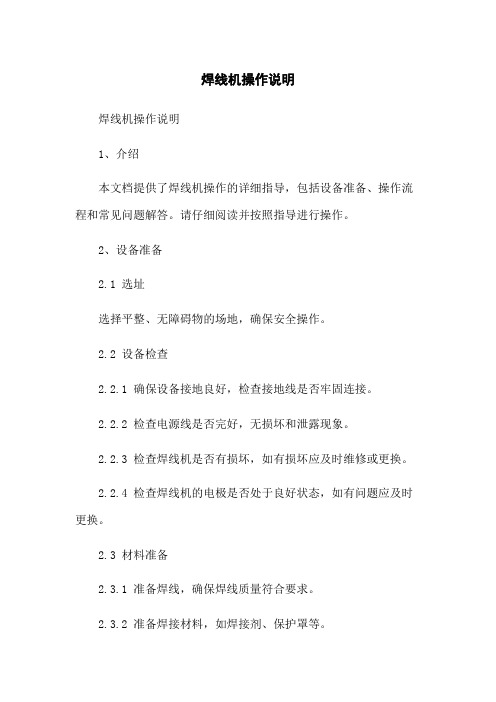 焊线机操作说明

焊线机操作说明

1、介绍

本文档提供了焊线机操作的详细指导，包括设备准备、操作流程和常见问题解答。请仔细阅读并按照指导进行操作。

2、设备准备

2.1 选址

选择平整、无障碍物的场地，确保安全操作。

2.2 设备检查

2.2.1 确保设备接地良好，检查接地线是否牢固连接。

2.2.2 检查电源线是否完好，无损坏和泄露现象。

2.2.3 检查焊线机是否有损坏，如有损坏应及时维修或更换。

2.2.4 检查焊线机的电极是否处于良好状态，如有问题应及时更换。

2.3 材料准备

2.3.1 准备焊线，确保焊线质量符合要求。

2.3.2 准备焊接材料，如焊接剂、保护罩等。